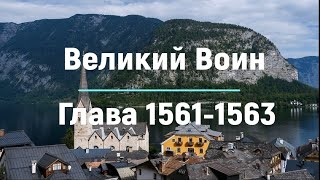 Великий Воин

Глава 1561-1563